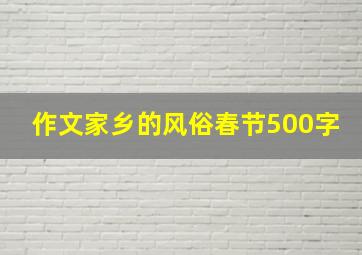 作文家乡的风俗春节500字